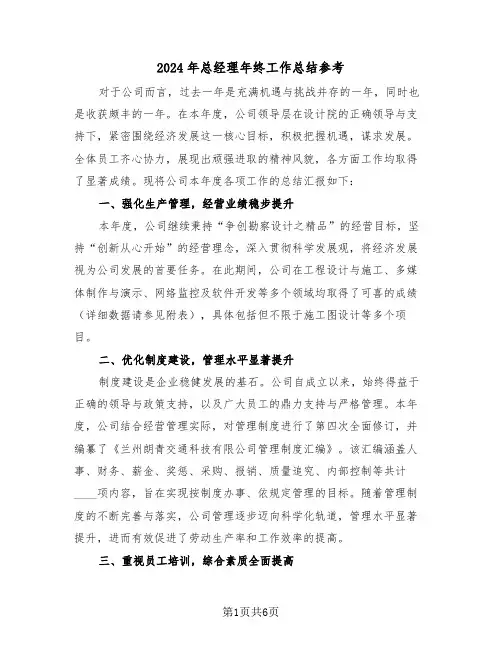 2024年总经理年终工作总结参考

对于公司而言，过去一年是充满机遇与挑战并存的一年，同时也是收获颇丰的一年。在本年度，公司领导层在设计院的正确领导与支持下，紧密围绕经济发展这一核心目标，积极把握机遇，谋求发展。全体员工齐心协力，展现出顽强进取的精神风貌，各方面工作均取得了显著成绩。现将公司本年度各项工作的总结汇报如下：

一、强化生产管理，经营业绩稳步提升

本年度，公司继续秉持“争创勘察设计之精品”的经营目标，坚持“创新从心开始”的经营理念，深入贯彻科学发展观，将经济发展视为公司发展的首要任务。在此期间，公司在工程设计与施工、多媒体制作与演示、网络监控及软件开发等多个领域均取得了可喜的成绩（详细数据请参见附表），具体包括但不限于施工图设计等多个项目。

二、优化制度建设，管理水平显著提升

制度建设是企业稳健发展的基石。公司自成立以来，始终得益于正确的领导与政策支持，以及广大员工的鼎力支持与严格管理。本年度，公司结合经营管理实际，对管理制度进行了第四次全面修订，并编纂了《兰州朗青交通科技有限公司管理制度汇编》。该汇编涵盖人事、财务、薪金、奖惩、采购、报销、质量追究、内部控制等共计____项内容，旨在实现按制度办事、依规定管理的目标。随着管理制度的不断完善与落实，公司管理逐步迈向科学化轨道，管理水平显著提升，进而有效促进了劳动生产率和工作效率的提高。

三、重视员工培训，综合素质全面提高

第1页共6页